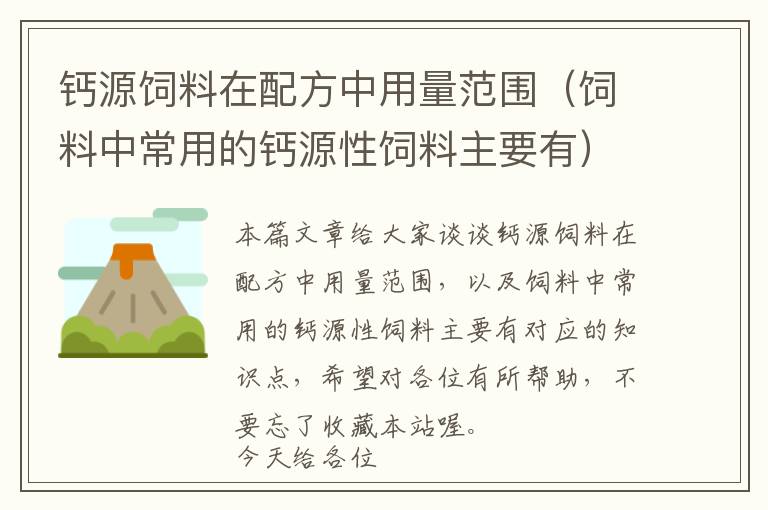 钙源饲料在配方中用量范围（饲料中常用的钙源性饲料主要有）

本篇文章给大家谈谈钙源饲料在配方中用量范围，以及饲料中常用的钙源性饲料主要有对应的知识点，希望对各位有所帮助，不要忘了收藏本站喔。
今天给各位